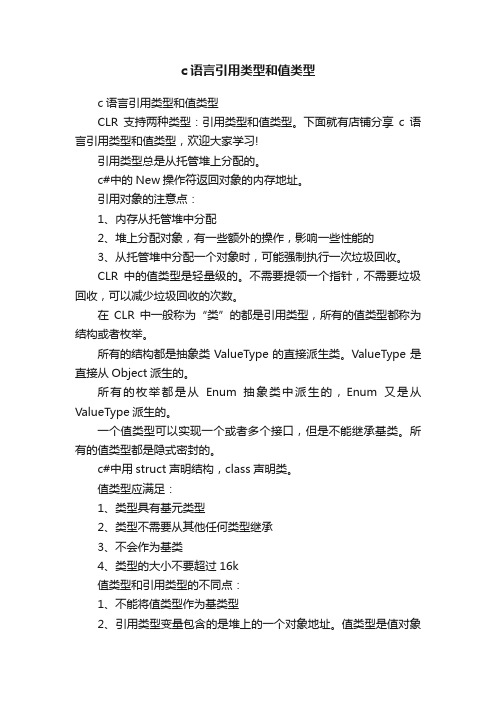 c语言引用类型和值类型

c语言引用类型和值类型

CLR 支持两种类型：引用类型和值类型。下面就有店铺分享 c 语言引用类型和值类型，欢迎大家学习!

引用类型总是从托管堆上分配的。

c#中的 New 操作符返回对象的内存地址。

引用对象的注意点：

1、内存从托管堆中分配

2、堆上分配对象，有一些额外的操作，影响一些性能的

3、从托管堆中分配一个对象时，可能强制执行一次垃圾回收。

CLR 中的值类型是轻量级的。不需要提领一个指针，不需要垃圾回收，可以减少垃圾回收的次数。

在 CLR 中一般称为“类”的都是引用类型，所有的值类型都称为结构或者枚举。

所有的结构都是抽象类 ValueType 的直接派生类。ValueType 是直接从 Object 派生的。

所有的枚举都是从 Enum 抽象类中派生的，Enum 又是从 ValueType 派生的。

一个值类型可以实现一个或者多个接口，但是不能继承基类。所有的值类型都是隐式密封的。

c#中用 struct 声明结构，class 声明类。

值类型应满足：

1、类型具有基元类型

2、类型不需要从其他任何类型继承

3、不会作为基类

4、类型的大小不要超过 16k

值类型和引用类型的不同点：

1、不能将值类型作为基类型

2、引用类型变量包含的是堆上的一个对象地址。值类型是值对象